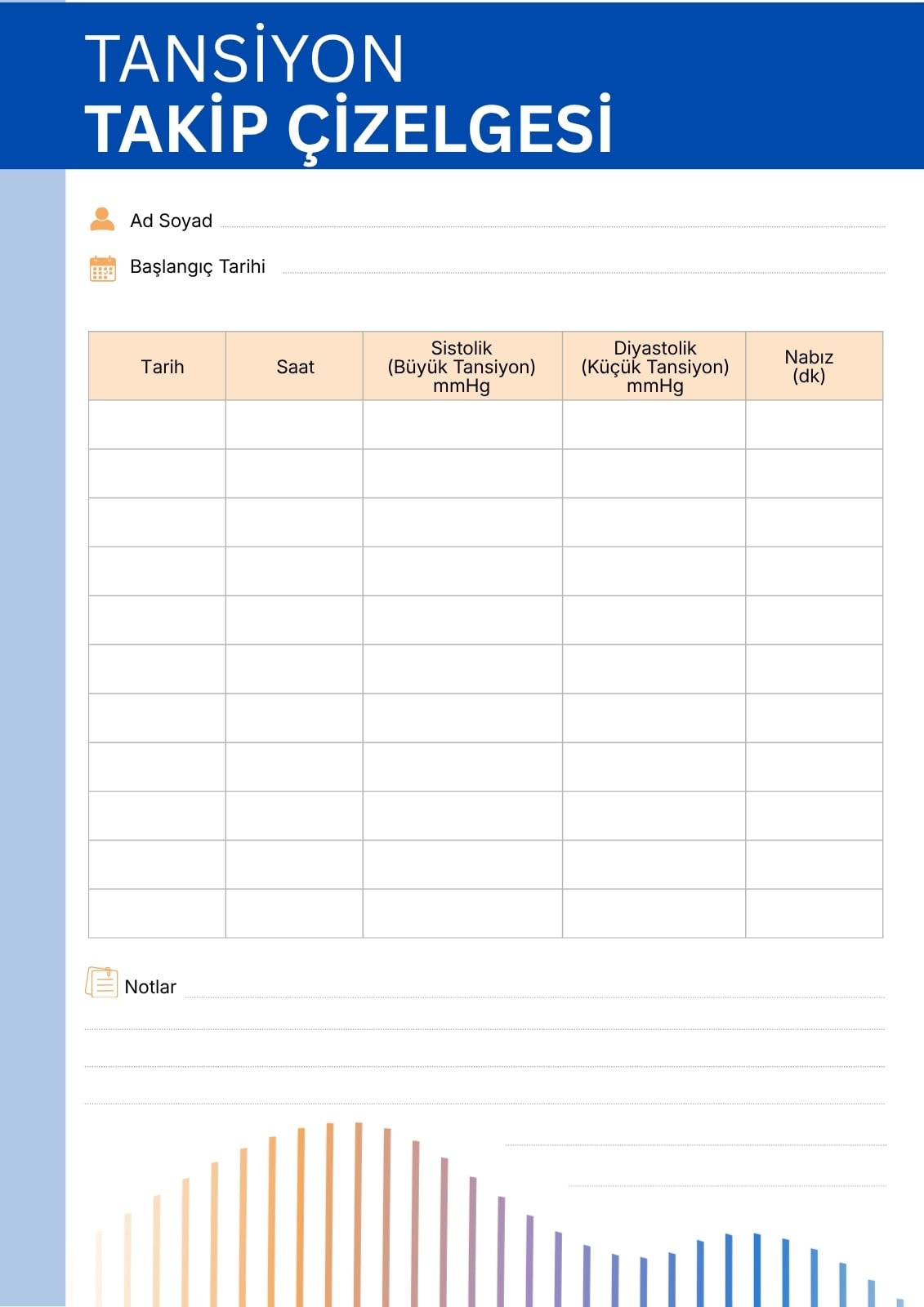 TANSİYON
TAKİP ÇİZELGESİ

Ad Soyad

Başlangıç Tarihi

| Tarih | Saat | Sistolik (Büyük Tansiyon) mmHg | Diyastolik (Küçük Tansiyon) mmHg | Nabız (dk) |
|---|---|---|---|---|
| | | | | |
| | | | | |
| | | | | |
| | | | | |
| | | | | |
| | | | | |
| | | | | |
| | | | | |
| | | | | |
| | | | | |
| | | | | |

Notlar